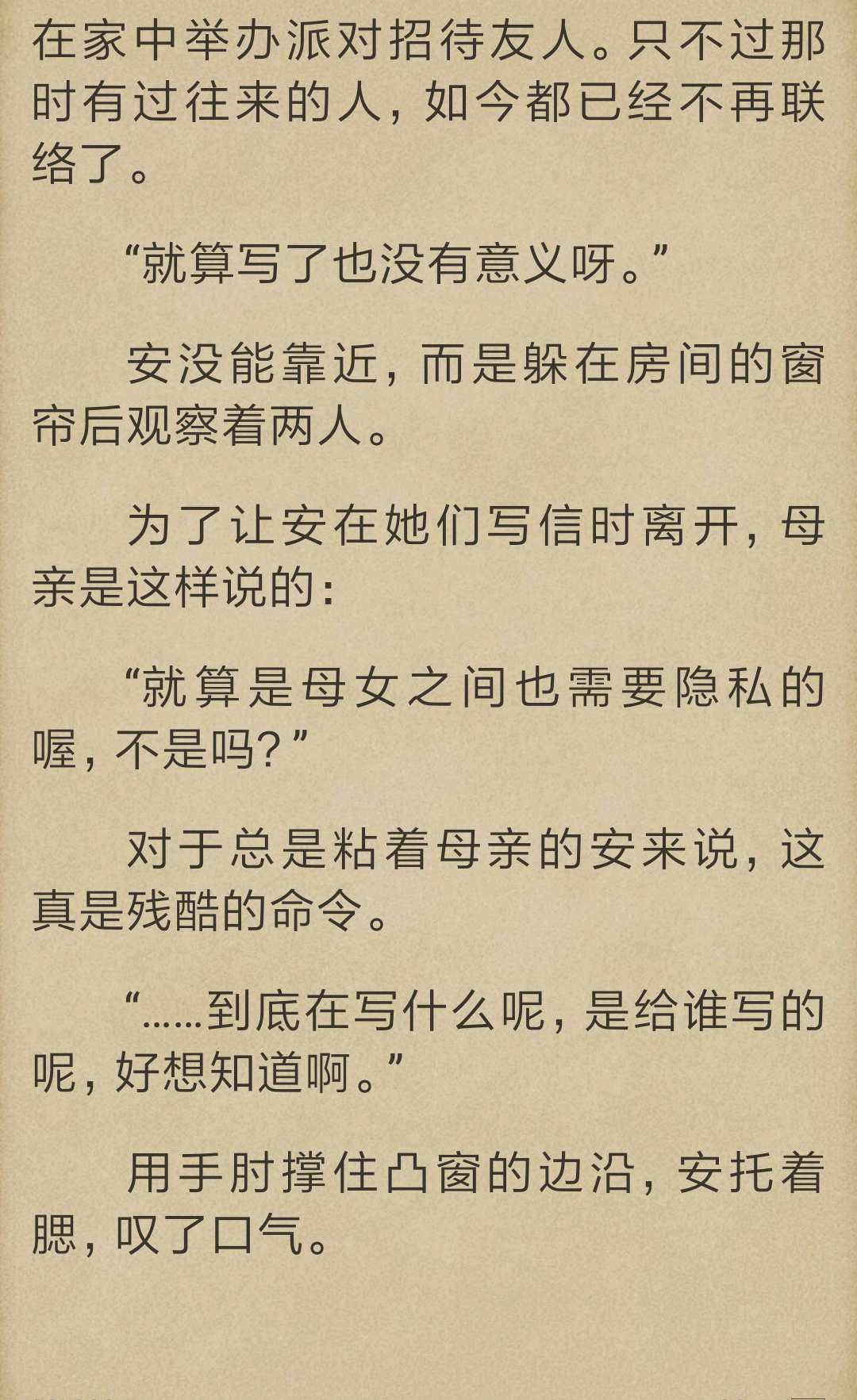 在家中举办派对招待友人。只不过那时有过往来的人，如今都已经不再联络了。

“就算写了也没有意义呀。”

安没能靠近，而是躲在房间的窗帘后观察着两人。

为了让安在她们写信时离开，母亲是这样说的：

“就算是母女之间也需要隐私的喔，不是吗？”

对于总是粘着母亲的安来说，这真是残酷的命令。

“……到底在写什么呢，是给谁写的呢，好想知道啊。”

用手肘撑住凸窗的边沿，安托着腮，叹了口气。